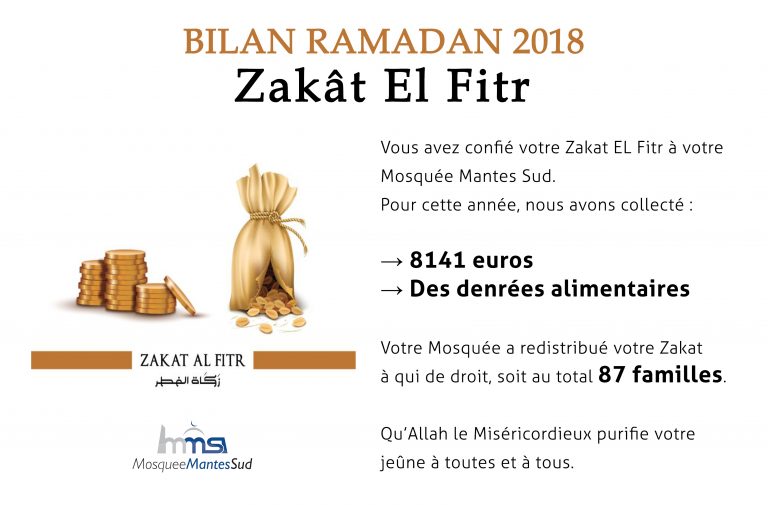 BILAN RAMADAN 2018
Zakât El Fitr

ZAKAT AL FITR
زكاة الفطر

mms
MosqueeMantesSud

Vous avez confié votre Zakat EL Fitr à votre Mosquée Mantes Sud.
Pour cette année, nous avons collecté :

→ 8141 euros
→ Des denrées alimentaires

Votre Mosquée a redistribué votre Zakat à qui de droit, soit au total 87 familles.

Qu'Allah le Miséricordieux purifie votre jeûne à toutes et à tous.